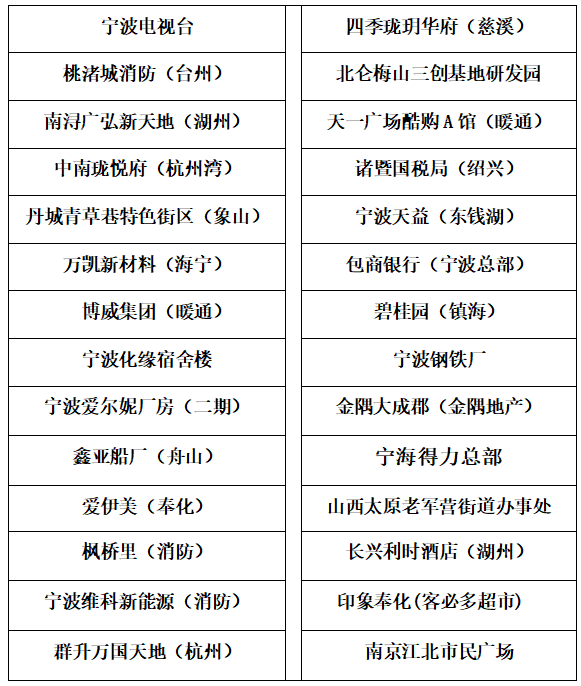 | 宁波电视台 | 四季珑玥华府（慈溪） |
|---|---|
| 桃渚城消防（台州） | 北仑梅山三创基地研发园 |
| 南浔广弘新天地（湖州） | 天一广场酷购 A 馆（暖通） |
| 中南珑悦府（杭州湾） | 诸暨国税局（绍兴） |
| 丹城青草巷特色街区（象山） | 宁波天益（东钱湖） |
| 万凯新材料（海宁） | 包商银行（宁波总部） |
| 博威集团（暖通） | 碧桂园（镇海） |
| 宁波化缘宿舍楼 | 宁波钢铁厂 |
| 宁波爱尔妮厂房（二期） | 金隅大成郡（金隅地产） |
| 鑫亚船厂（舟山） | 宁海得力总部 |
| 爱伊美（奉化） | 山西太原老军营街道办事处 |
| 枫桥里（消防） | 长兴利时酒店（湖州） |
| 宁波维科新能源（消防） | 印象奉化(客必多超市) |
| 群升万国天地（杭州） | 南京江北市民广场 |